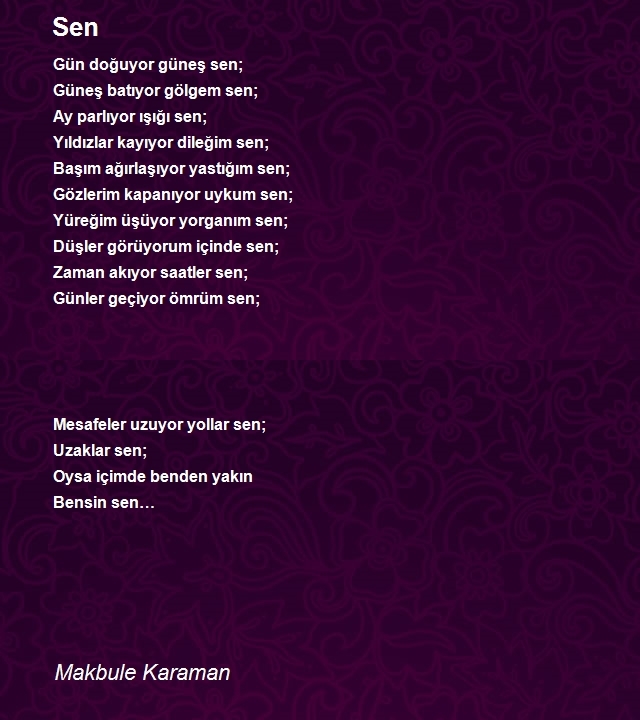 Sen

Gün doğuyor güneş sen;
Güneş batıyor gölgem sen;
Ay parlıyor ışığı sen;
Yıldızlar kayıyor dileğim sen;
Başım ağırlaşıyor yastığım sen;
Gözlerim kapanıyor uykum sen;
Yüreğim üşüyor yorganım sen;
Düşler görüyorum içinde sen;
Zaman akıyor saatler sen;
Günler geçiyor ömrüm sen;

Mesafeler uzuyor yollar sen;
Uzaklar sen;
Oysa içimde benden yakın
Bensin sen…

Makbule Karaman